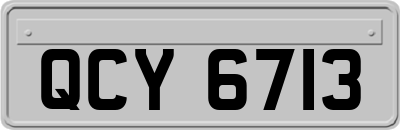 QCY 6713